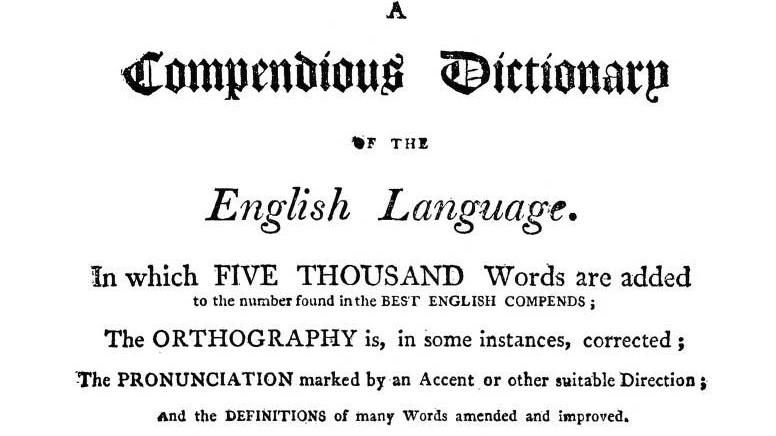 A

Compendious Dictionary

OF THE

English Language.

In which FIVE THOUSAND Words are added to the number found in the BEST ENGLISH COMPENDS;

The ORTHOGRAPHY is, in some instances, corrected;

The PRONUNCIATION marked by an Accent or other suitable Direction;

And the DEFINITIONS of many Words amended and improved.